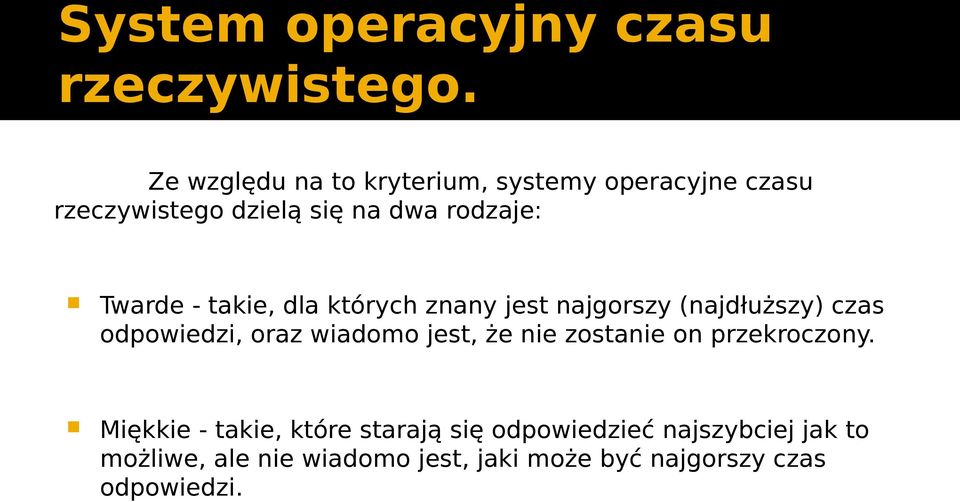 System operacyjny czasu rzeczywistego.

Ze względu na to kryterium, systemy operacyjne czasu rzeczywistego dzielą się na dwa rodzaje:

Twarde - takie, dla których znany jest najgorszy (najdłuższy) czas odpowiedzi, oraz wiadomo jest, że nie zostanie on przekroczony.

Miękkie - takie, które starają się odpowiedzieć najszybciej jak to możliwe, ale nie wiadomo jest, jaki może być najgorszy czas odpowiedzi.